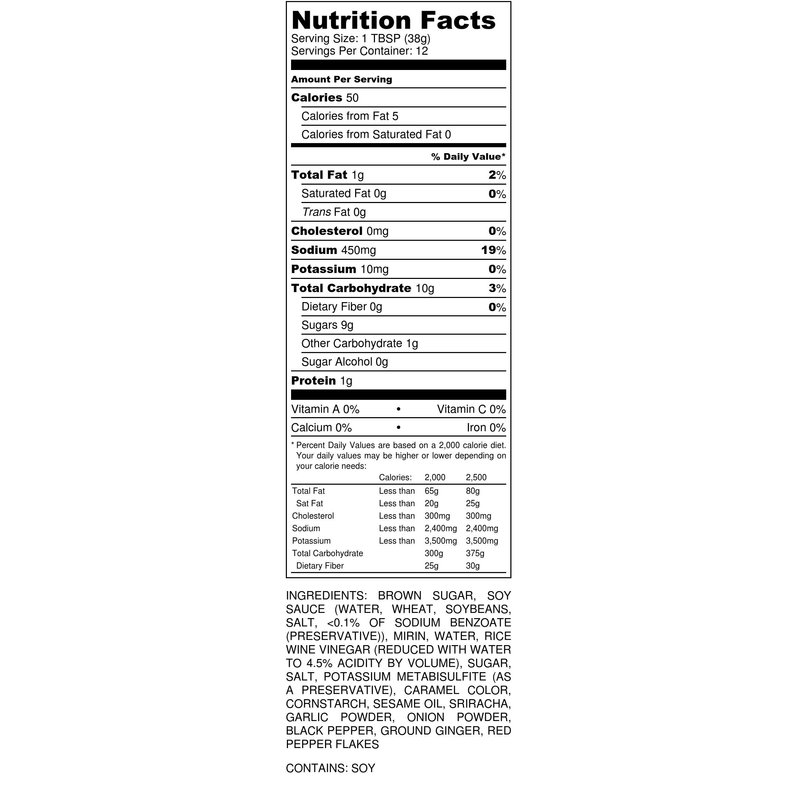 Nutrition Facts
Serving Size: 1 TBSP (38g)
Servings Per Container: 12

Amount Per Serving

Calories 50

Calories from Fat 5

Calories from Saturated Fat 0

% Daily Value*

Total Fat 1g 2%

Saturated Fat 0g 0%

Trans Fat 0g

Cholesterol 0mg 0%

Sodium 450mg 19%

Potassium 10mg 0%

Total Carbohydrate 10g 3%

Dietary Fiber 0g 0%

Sugars 9g

Other Carbohydrate 1g

Sugar Alcohol 0g

Protein 1g

Vitamin A 0% • Vitamin C 0%

Calcium 0% • Iron 0%

* Percent Daily Values are based on a 2,000 calorie diet. Your daily values may be higher or lower depending on your calorie needs:

| | Calories: | 2,000 | 2,500 |
|---|---|---|---|
| Total Fat | Less than | 65g | 80g |
| Sat Fat | Less than | 20g | 25g |
| Cholesterol | Less than | 300mg | 300mg |
| Sodium | Less than | 2,400mg | 2,400mg |
| Potassium | Less than | 3,500mg | 3,500mg |
| Total Carbohydrate | | 300g | 375g |
| Dietary Fiber | | 25g | 30g |

INGREDIENTS: BROWN SUGAR, SOY SAUCE (WATER, WHEAT, SOYBEANS, SALT, <0.1% OF SODIUM BENZOATE (PRESERVATIVE)), MIRIN, WATER, RICE WINE VINEGAR (REDUCED WITH WATER TO 4.5% ACIDITY BY VOLUME), SUGAR, SALT, POTASSIUM METABISULFITE (AS A PRESERVATIVE), CARAMEL COLOR, CORNSTARCH, SESAME OIL, SRIRACHA, GARLIC POWDER, ONION POWDER, BLACK PEPPER, GROUND GINGER, RED PEPPER FLAKES

CONTAINS: SOY